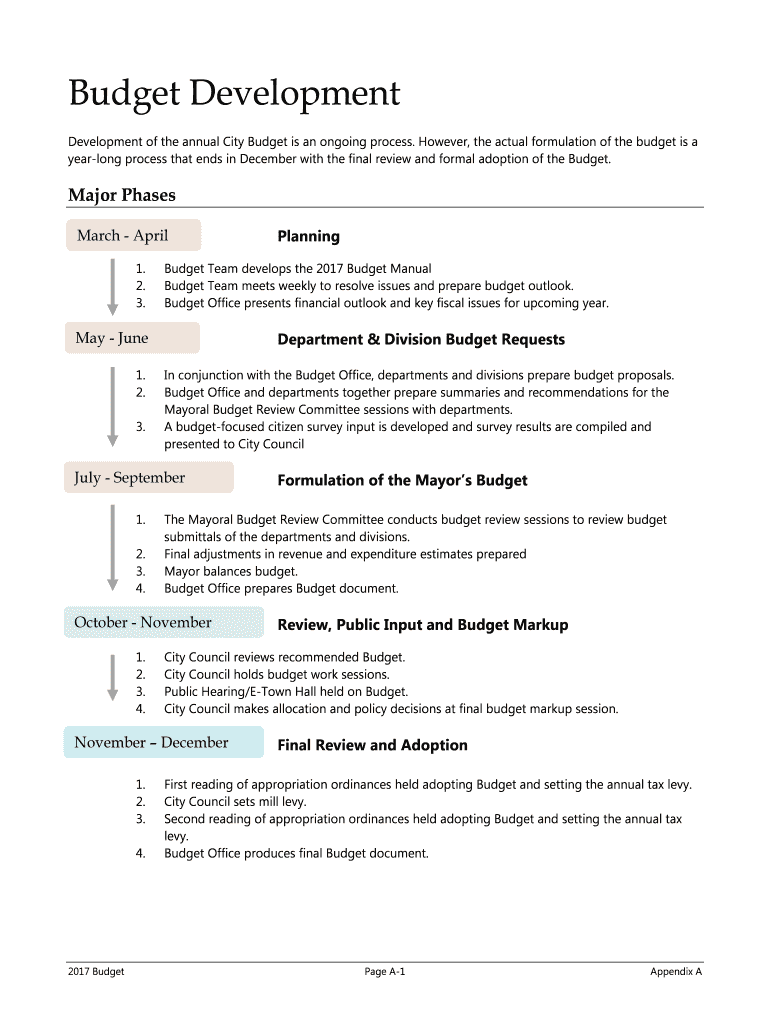 Budget Development

Development of the annual City Budget is an ongoing process. However, the actual formulation of the budget is a year-long process that ends in December with the final review and formal adoption of the Budget.

Major Phases

March - April

Planning

1. Budget Team develops the 2017 Budget Manual
2. Budget Team meets weekly to resolve issues and prepare budget outlook.
3. Budget Office presents financial outlook and key fiscal issues for upcoming year.

May - June

Department & Division Budget Requests

1. In conjunction with the Budget Office, departments and divisions prepare budget proposals.
2. Budget Office and departments together prepare summaries and recommendations for the Mayoral Budget Review Committee sessions with departments.
3. A budget-focused citizen survey input is developed and survey results are compiled and presented to City Council

July - September

Formulation of the Mayor's Budget

1. The Mayoral Budget Review Committee conducts budget review sessions to review budget submittals of the departments and divisions.
2. Final adjustments in revenue and expenditure estimates prepared
3. Mayor balances budget.
4. Budget Office prepares Budget document.

October - November

Review, Public Input and Budget Markup

1. City Council reviews recommended Budget.
2. City Council holds budget work sessions.
3. Public Hearing/E-Town Hall held on Budget.
4. City Council makes allocation and policy decisions at final budget markup session.

November – December

Final Review and Adoption

1. First reading of appropriation ordinances held adopting Budget and setting the annual tax levy.
2. City Council sets mill levy.
3. Second reading of appropriation ordinances held adopting Budget and setting the annual tax levy.
4. Budget Office produces final Budget document.

2017 Budget Page A-1 Appendix A